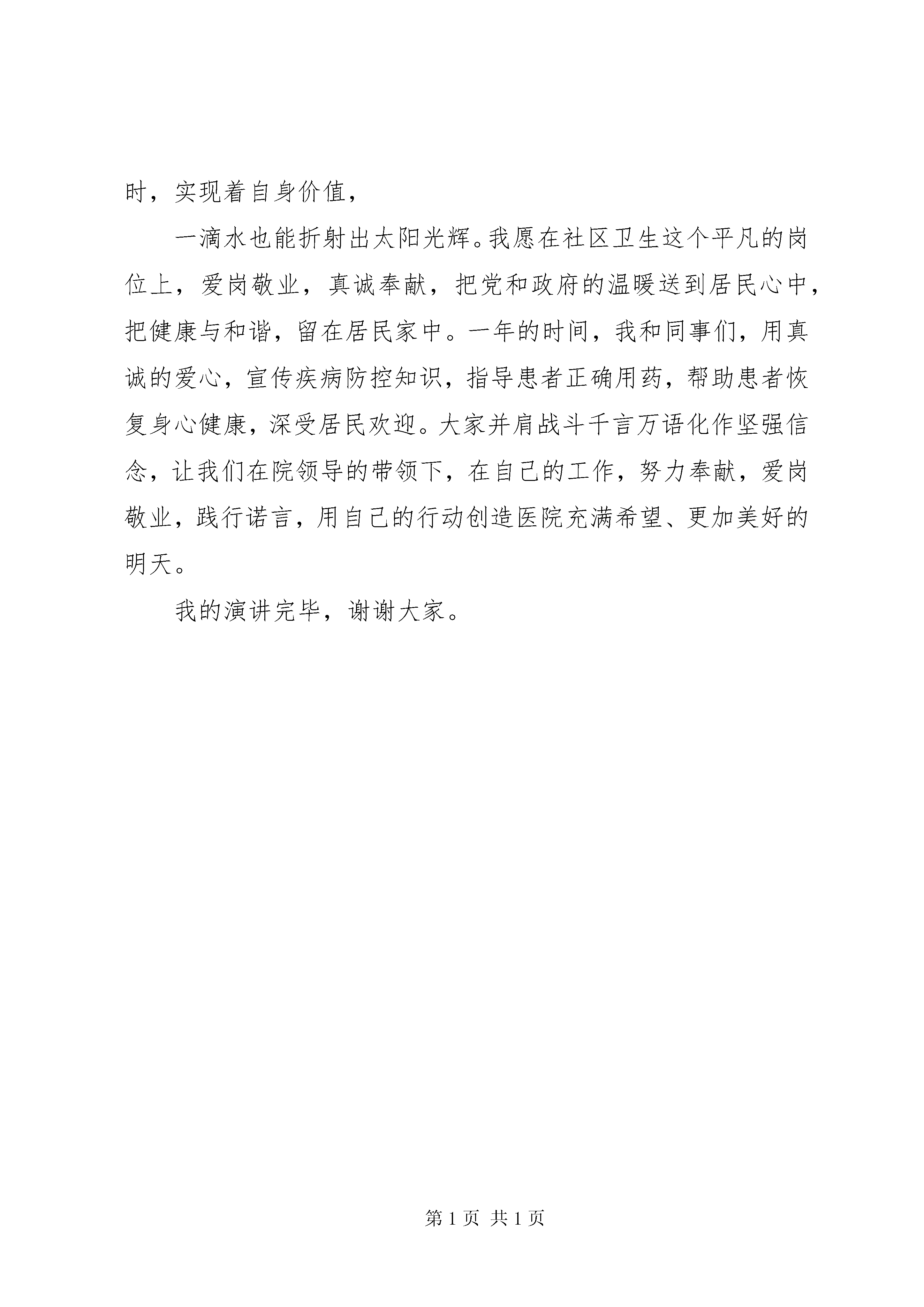 时，实现着自身价值，

一滴水也能折射出太阳光辉。我愿在社区卫生这个平凡的岗位上，爱岗敬业，真诚奉献，把党和政府的温暖送到居民心中，把健康与和谐，留在居民家中。一年的时间，我和同事们，用真诚的爱心，宣传疾病防控知识，指导患者正确用药，帮助患者恢复身心健康，深受居民欢迎。大家并肩战斗千言万语化作坚强信念，让我们在院领导的带领下，在自己的工作，努力奉献，爱岗敬业，践行诺言，用自己的行动创造医院充满希望、更加美好的明天。

我的演讲完毕，谢谢大家。

第 1 页 共 1 页